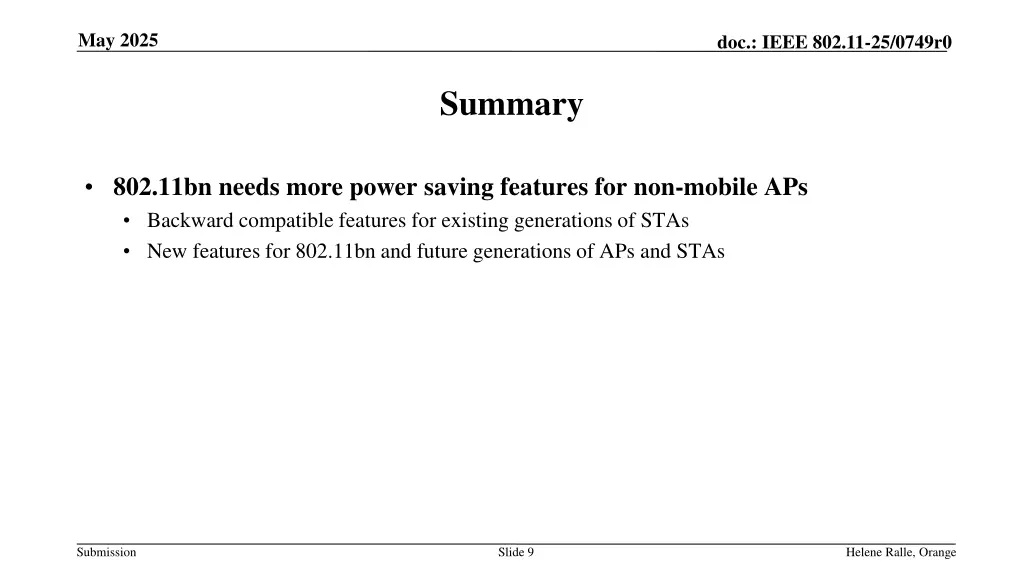 May 2025

doc.: IEEE 802.11-25/0749r0

Summary

• 802.11bn needs more power saving features for non-mobile APs
• Backward compatible features for existing generations of STAs
• New features for 802.11bn and future generations of APs and STAs

Submission

Slide 9

Helene Ralle, Orange